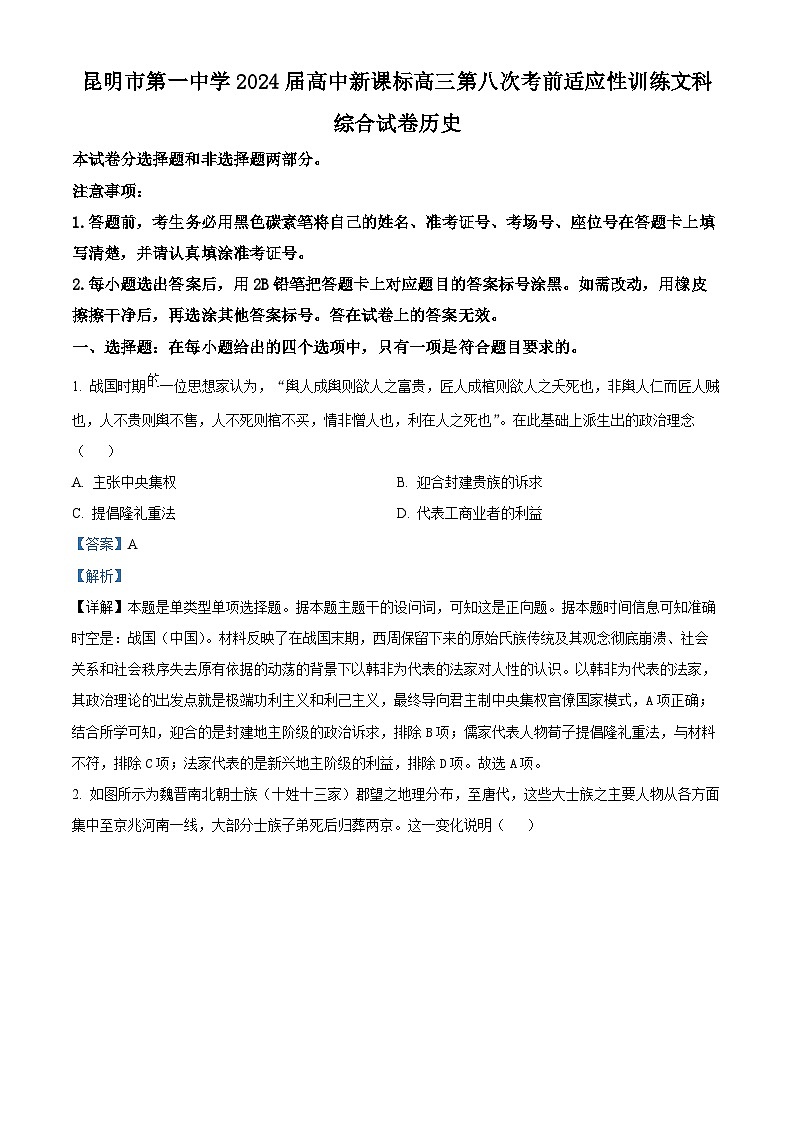 昆明市第一中学2024届高中新课标高三第八次考前适应性训练文科综合试卷历史

本试卷分选择题和非选择题两部分。

注意事项：

1. 答题前，考生务必用黑色碳素笔将自己的姓名、准考证号、考场号、座位号在答题卡上填写清楚，并请认真填涂准考证号。

2. 每小题选出答案后，用2B铅笔把答题卡上对应题目的答案标号涂黑。如需改动，用橡皮擦擦干净后，再选涂其他答案标号。答在试卷上的答案无效。

一、选择题：在每小题给出的四个选项中，只有一项是符合题目要求的。

1. 战国时期的一位思想家认为，“舆人成舆则欲人之富贵，匠人成棺则欲人之夭死也，非舆人仁而匠人贼也，人不贵则舆不售，人不死则棺不买，情非憎人也，利在人之死也”。在此基础上派生出的政治理念（　）

A. 主张中央集权

B. 迎合封建贵族的诉求

C. 提倡隆礼重法

D. 代表工商业者的利益

【答案】A

【解析】

【详解】本题是单类型单项选择题。据本题主题干的设问词，可知这是正向题。据本题时间信息可知准确时空是：战国（中国）。材料反映了在战国末期，西周保留下来的原始氏族传统及其观念彻底崩溃、社会关系和社会秩序失去原有依据的动荡的背景下以韩非为代表的法家对人性的认识。以韩非为代表的法家，其政治理论的出发点就是极端功利主义和利己主义，最终导向君主制中央集权官僚国家模式，A项正确；结合所学可知，迎合的是封建地主阶级的政治诉求，排除B项；儒家代表人物荀子提倡隆礼重法，与材料不符，排除C项；法家代表的是新兴地主阶级的利益，排除D项。故选A项。

2. 如图所示为魏晋南北朝士族（十姓十三家）郡望之地理分布，至唐代，这些大士族之主要人物从各方面集中至京兆河南一线，大部分士族子弟死后归葬两京。这一变化说明（　）